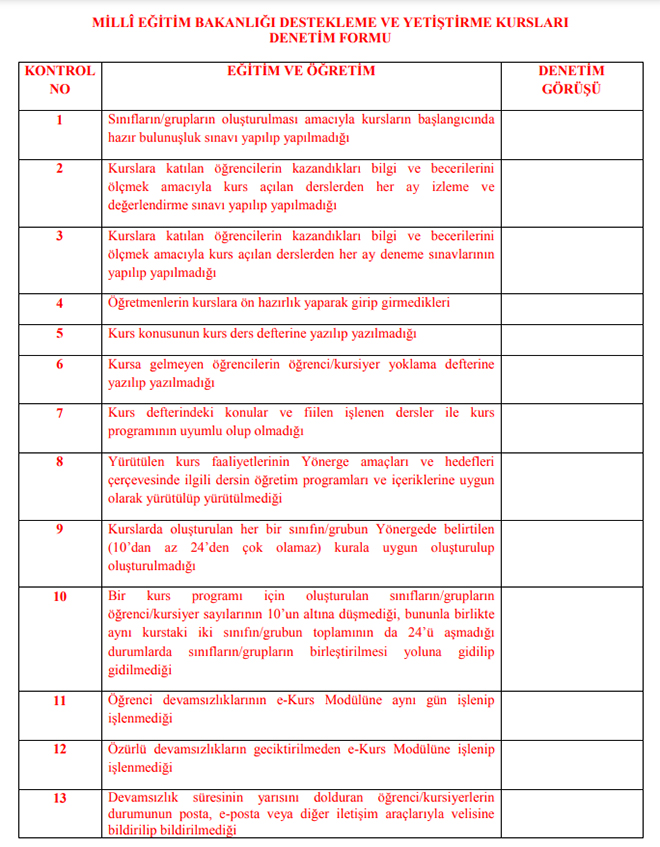 MİLLÎ EĞİTİM BAKANLIĞI DESTEKLEME VE YETİŞTİRME KURSLARI
DENETİM FORMU

| KONTROL NO | EĞİTİM VE ÖĞRETİM | DENETİM GÖRÜŞÜ |
|---|---|---|
| 1 | Sınıfların/grupların oluşturulması amacıyla kursların başlangıcında hazır bulunuşluk sınavı yapılıp yapılmadığı | |
| 2 | Kurslara katılan öğrencilerin kazandıkları bilgi ve becerilerini ölçmek amacıyla kurs açılan derslerden her ay izleme ve değerlendirme sınavı yapılıp yapılmadığı | |
| 3 | Kurslara katılan öğrencilerin kazandıkları bilgi ve becerilerini ölçmek amacıyla kurs açılan derslerden her ay deneme sınavlarının yapılıp yapılmadığı | |
| 4 | Öğretmenlerin kurslara ön hazırlık yaparak girip girmedikleri | |
| 5 | Kurs konusunun kurs ders defterine yazılıp yazılmadığı | |
| 6 | Kursa gelmeyen öğrencilerin öğrenci/kursiyer yoklama defterine yazılıp yazılmadığı | |
| 7 | Kurs defterindeki konular ve fiilen işlenen dersler ile kurs programının uyumlu olup olmadığı | |
| 8 | Yürütülen kurs faaliyetlerinin Yönerge amaçları ve hedefleri çerçevesinde ilgili dersin öğretim programları ve içeriklerine uygun olarak yürütülüp yürütülmediği | |
| 9 | Kurslarda oluşturulan her bir sınıfın/grubun Yönergede belirtilen (10'dan az 24'den çok olamaz) kurala uygun oluşturulup oluşturulmadığı | |
| 10 | Bir kurs programı için oluşturulan sınıfların/grupların öğrenci/kursiyer sayılarının 10'un altına düşmediği, bununla birlikte aynı kurstaki iki sınıfın/grubun toplamının da 24'ü aşmadığı durumlarda sınıfların/grupların birleştirilmesi yoluna gidilip gidilmediği | |
| 11 | Öğrenci devamsızlıklarının e-Kurs Modülüne aynı gün işlenip işlenmediği | |
| 12 | Özürlü devamsızlıkların geciktirilmeden e-Kurs Modülüne işlenip işlenmediği | |
| 13 | Devamsızlık süresinin yarısını dolduran öğrenci/kursiyerlerin durumunun posta, e-posta veya diğer iletişim araçlarıyla velisine bildirilip bildirilmediği | |